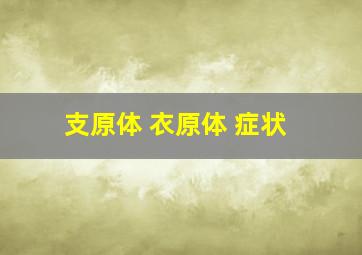 支原体 衣原体 症状